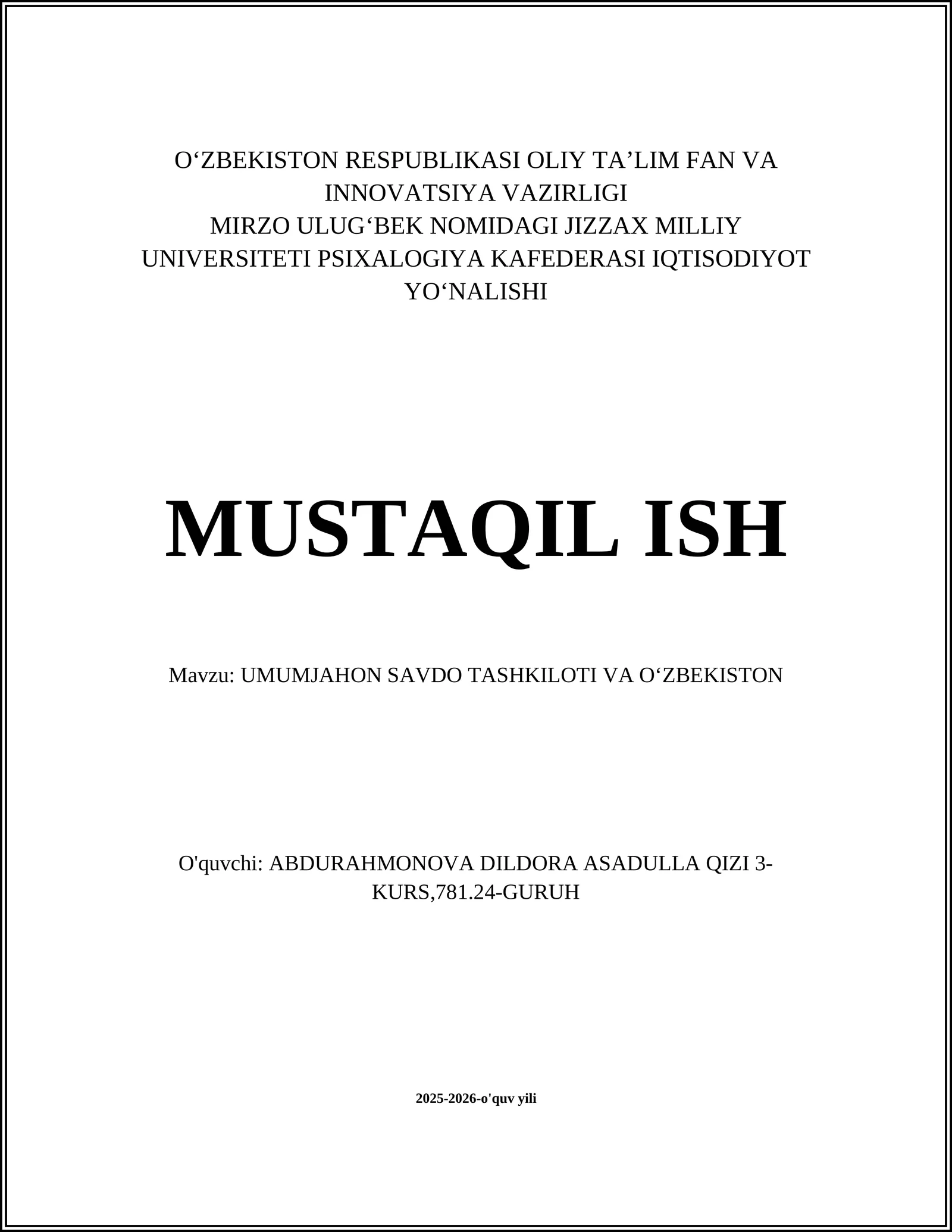 O‘ZBEKISTON RESPUBLIKASI OLIY TA’LIM FAN VA INNOVATSIYA VAZIRLIGI
MIRZO ULUG‘BEK NOMIDAGI JIZZAX MILLIY UNIVERSITETI PSIXALOGIYA KAFEDERASI IQTISODIYOT YO‘NALISHI

MUSTAQIL ISH

Mavzu: UMUMJAHON SAVDO TASHKILOTI VA O‘ZBEKISTON

O'quvchi: ABDURAHMONOVA DILDORA ASADULLA QIZI 3-KURS,781.24-GURUH

2025-2026-o'quv yili